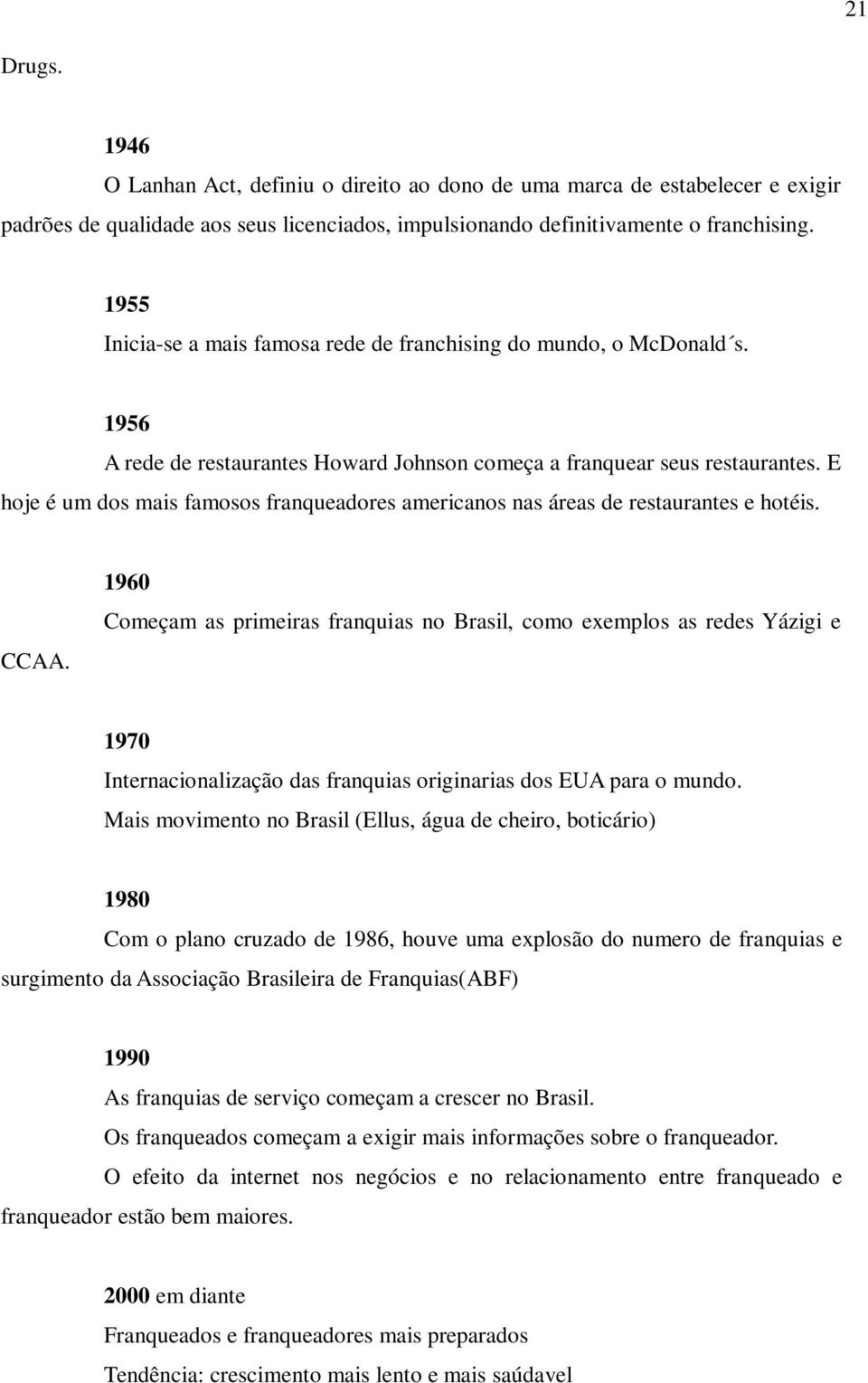 21

Drugs.

1946

O Lanhan Act, definiu o direito ao dono de uma marca de estabelecer e exigir padrões de qualidade aos seus licenciados, impulsionando definitivamente o franchising.

1955

Inicia-se a mais famosa rede de franchising do mundo, o McDonald´s.

1956

A rede de restaurantes Howard Johnson começa a franquear seus restaurantes. E hoje é um dos mais famosos franqueadores americanos nas áreas de restaurantes e hotéis.

1960

Começam as primeiras franquias no Brasil, como exemplos as redes Yázigi e CCAA.

1970

Internacionalização das franquias originarias dos EUA para o mundo.

Mais movimento no Brasil (Ellus, água de cheiro, boticário)

1980

Com o plano cruzado de 1986, houve uma explosão do numero de franquias e surgimento da Associação Brasileira de Franquias(ABF)

1990

As franquias de serviço começam a crescer no Brasil.

Os franqueados começam a exigir mais informações sobre o franqueador.

O efeito da internet nos negócios e no relacionamento entre franqueado e franqueador estão bem maiores.

2000 em diante

Franqueados e franqueadores mais preparados

Tendência: crescimento mais lento e mais saúdavel